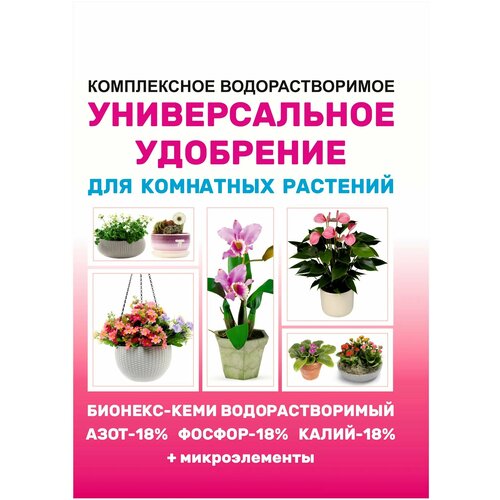 КОМПЛЕКСНОЕ ВОДОРАСТВОРИМОЕ
УНИВЕРСАЛЬНОЕ УДОБРЕНИЕ
ДЛЯ КОМНАТНЫХ РАСТЕНИЙ

БИОНЕКС-КЕМИ ВОДОРАСТВОРИМЫЙ
АЗОТ-18% ФОСФОР-18% КАЛИЙ-18%
+ микроэлементы